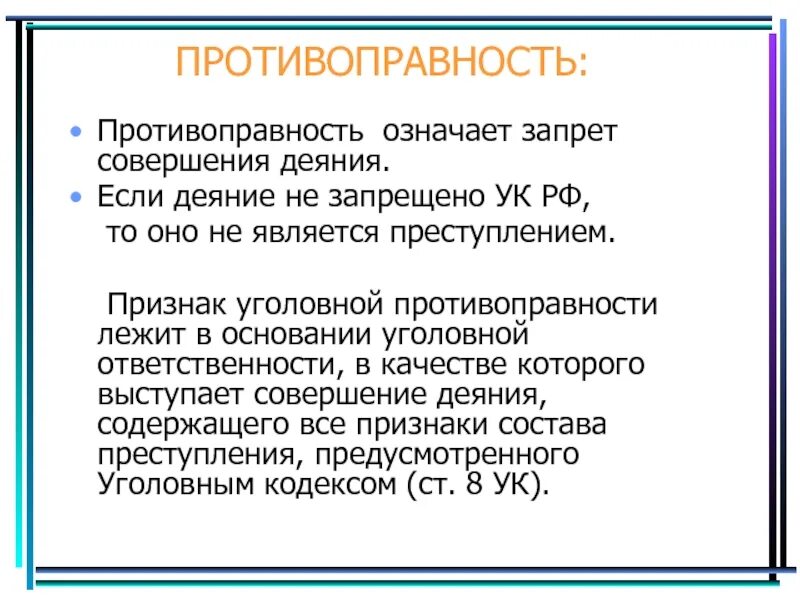 ПРОТИВОПРАВНОСТЬ:

• Противоправность означает запрет совершения деяния.
• Если деяние не запрещено УК РФ, то оно не является преступлением.

Признак уголовной противоправности лежит в основании уголовной ответственности, в качестве которого выступает совершение деяния, содержащего все признаки состава преступления, предусмотренного Уголовным кодексом (ст. 8 УК).